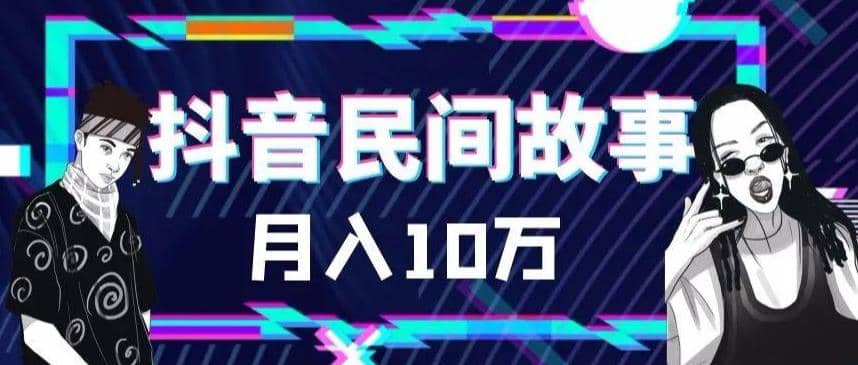 抖音民间故事

月入10万